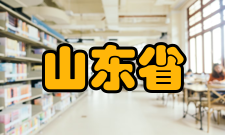 山东省